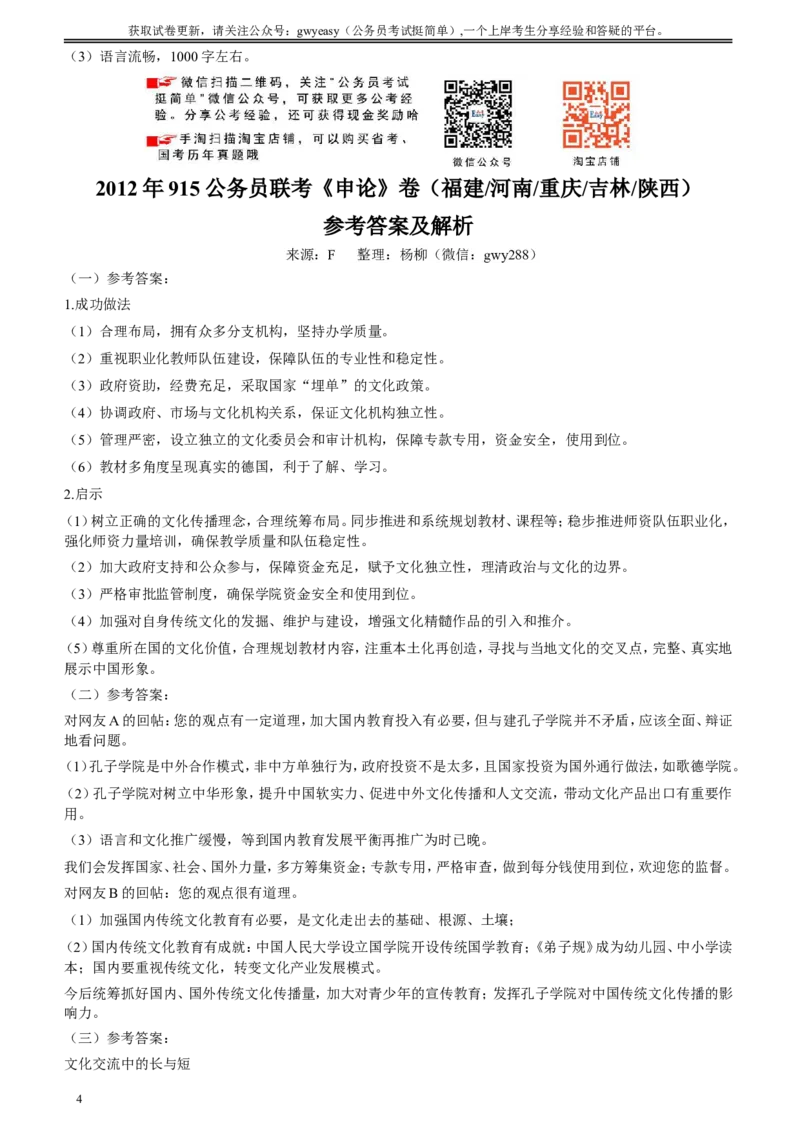 获取试卷更新，请关注公众号：gwyeasy（公务员考试挺简单）,一个上岸考生分享经验和答疑的平台。

（3）语言流畅，1000 字左右。

微信扫描二维码，关注"公务员考试挺简单"微信公众号，可获取更多公考经验。分享公考经验，还可获得现金奖励哈

手淘扫描淘宝店铺，可以购买省考、国考历年真题哦

微信公众号　　淘宝店铺

2012 年 915 公务员联考《申论》卷（福建/河南/重庆/吉林/陕西）

参考答案及解析

来源：F　　整理：杨柳（微信：gwy288）

（一）参考答案：

1.成功做法

（1）合理布局，拥有众多分支机构，坚持办学质量。

（2）重视职业化教师队伍建设，保障队伍的专业性和稳定性。

（3）政府资助，经费充足，采取国家"埋单"的文化政策。

（4）协调政府、市场与文化机构关系，保证文化机构独立性。

（5）管理严密，设立独立的文化委员会和审计机构，保障专款专用，资金安全，使用到位。

（6）教材多角度呈现真实的德国，利于了解、学习。

2.启示

（1）树立正确的文化传播理念，合理统筹布局。同步推进和系统规划教材、课程等；稳步推进师资队伍职业化，强化师资力量培训，确保教学质量和队伍稳定性。

（2）加大政府支持和公众参与，保障资金充足，赋予文化独立性，理清政治与文化的边界。

（3）严格审批监管制度，确保学院资金安全和使用到位。

（4）加强对自身传统文化的发掘、维护与建设，增强文化精髓作品的引入和推介。

（5）尊重所在国的文化价值，合理规划教材内容，注重本土化再创造，寻找与当地文化的交叉点，完整、真实地展示中国形象。

（二）参考答案：

对网友 A 的回帖：您的观点有一定道理，加大国内教育投入有必要，但与建孔子学院并不矛盾，应该全面、辩证地看问题。

（1）孔子学院是中外合作模式，非中方单独行为，政府投资不是太多，且国家投资为国外通行做法，如歌德学院。

（2）孔子学院对树立中华形象，提升中国软实力、促进中外文化传播和人文交流，带动文化产品出口有重要作用。

（3）语言和文化推广缓慢，等到国内教育发展平衡再推广为时已晚。

我们会发挥国家、社会、国外力量，多方筹集资金；专款专用，严格审查，做到每分钱使用到位，欢迎您的监督。

对网友 B 的回帖：您的观点很有道理。

（1）加强国内传统文化教育有必要，是文化走出去的基础、根源、土壤；

（2）国内传统文化教育有成就：中国人民大学设立国学院开设传统国学教育；《弟子规》成为幼儿园、中小学读本；国内要重视传统文化，转变文化产业发展模式。

今后统筹抓好国内、国外传统文化传播量，加大对青少年的宣传教育；发挥孔子学院对中国传统文化传播的影响力。

（三）参考答案：

文化交流中的长与短

4